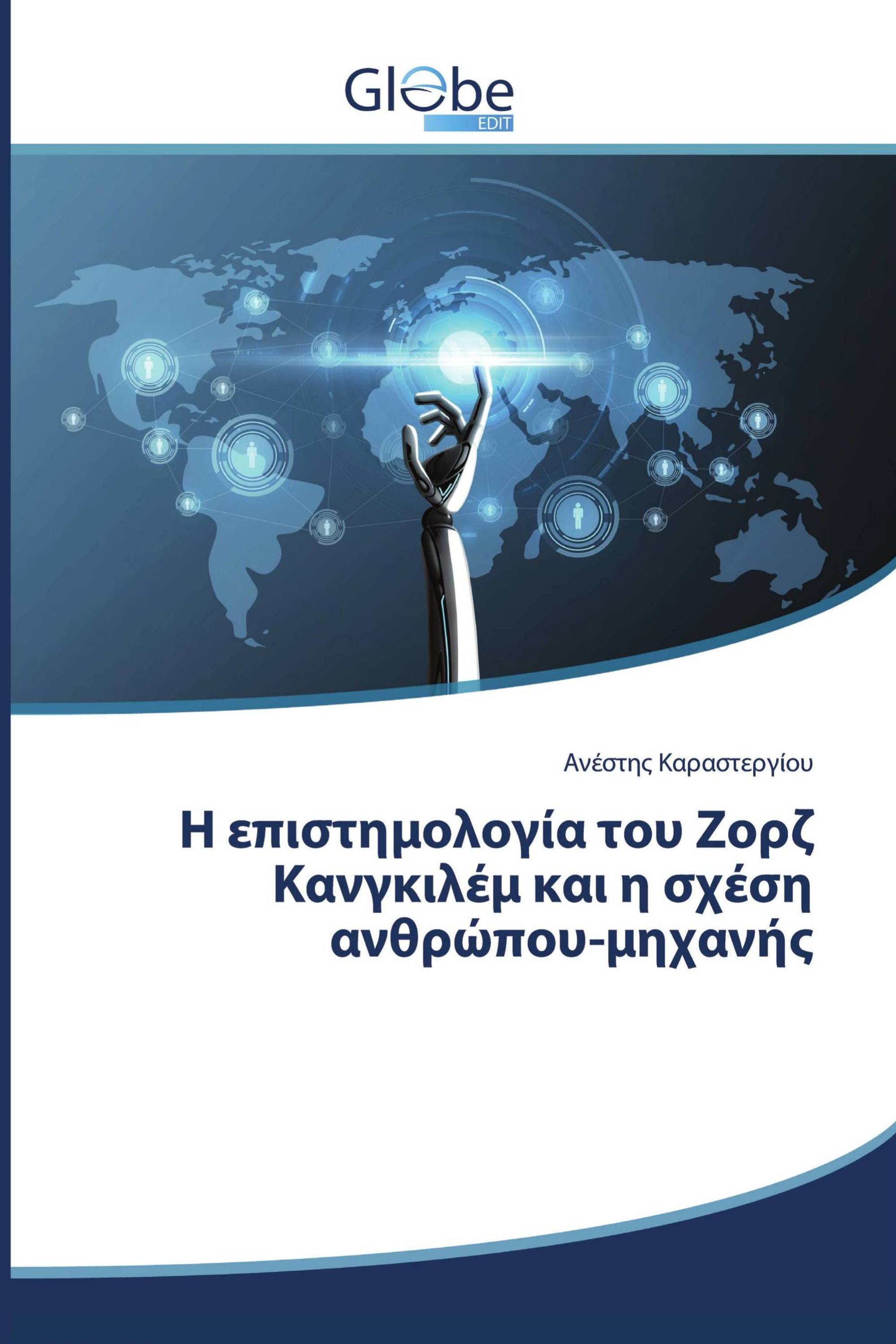 Globe
EDIT

Ανέστης Καραστεργίου

Η επιστημολογία του Ζορζ Κανγκιλέμ και η σχέση ανθρώπου-μηχανής